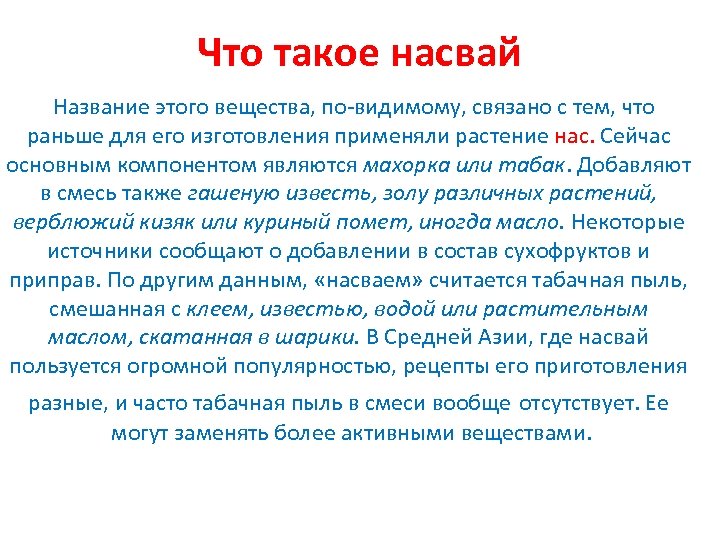 Что такое насвай

Название этого вещества, по-видимому, связано с тем, что раньше для его изготовления применяли растение нас. Сейчас основным компонентом являются махорка или табак. Добавляют в смесь также гашеную известь, золу различных растений, верблюжий кизяк или куриный помет, иногда масло. Некоторые источники сообщают о добавлении в состав сухофруктов и приправ. По другим данным, «насваем» считается табачная пыль, смешанная с клеем, известью, водой или растительным маслом, скатанная в шарики. В Средней Азии, где насвай пользуется огромной популярностью, рецепты его приготовления разные, и часто табачная пыль в смеси вообще отсутствует. Ее могут заменять более активными веществами.